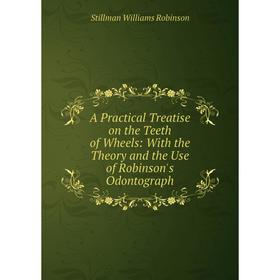 Stillman Williams Robinson

A Practical Treatise on the Teeth of Wheels: With the Theory and the Use of Robinson's Odontograph